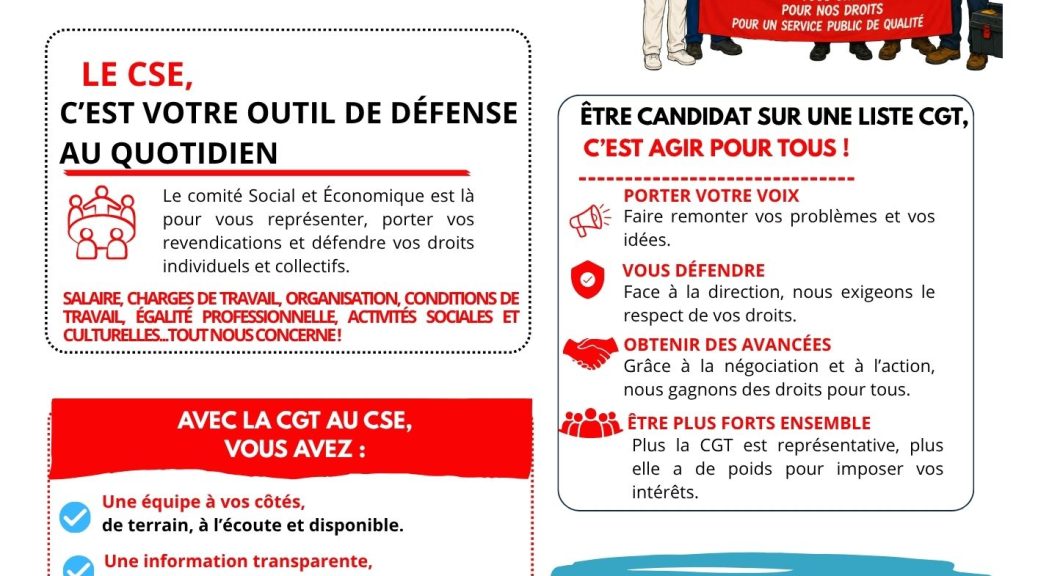 POUR NOS DROITS
POUR UN SERVICE PUBLIC DE QUALITÉ

LE CSE,
C'EST VOTRE OUTIL DE DÉFENSE AU QUOTIDIEN

Le comité Social et Économique est là pour vous représenter, porter vos revendications et défendre vos droits individuels et collectifs.

SALAIRE, CHARGES DE TRAVAIL, ORGANISATION, CONDITIONS DE TRAVAIL, ÉGALITÉ PROFESSIONNELLE, ACTIVITÉS SOCIALES ET CULTURELLES...TOUT NOUS CONCERNE !

AVEC LA CGT AU CSE, VOUS AVEZ :

Une équipe à vos côtés, de terrain, à l'écoute et disponible.

Une information transparente,

ÊTRE CANDIDAT SUR UNE LISTE CGT, C'EST AGIR POUR TOUS !

PORTER VOTRE VOIX
Faire remonter vos problèmes et vos idées.

VOUS DÉFENDRE
Face à la direction, nous exigeons le respect de vos droits.

OBTENIR DES AVANCÉES
Grâce à la négociation et à l'action, nous gagnons des droits pour tous.

ÊTRE PLUS FORTS ENSEMBLE
Plus la CGT est représentative, plus elle a de poids pour imposer vos intérêts.